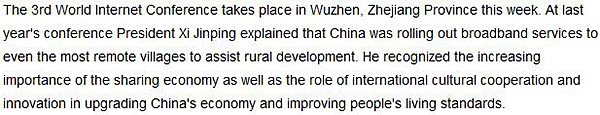 The 3rd World Internet Conference takes place in Wuzhen, Zhejiang Province this week. At last year's conference President Xi Jinping explained that China was rolling out broadband services to even the most remote villages to assist rural development. He recognized the increasing importance of the sharing economy as well as the role of international cultural cooperation and innovation in upgrading China's economy and improving people's living standards.